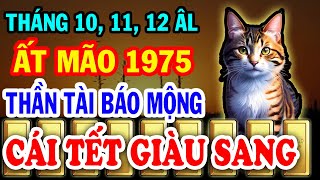 THÁNG 10, 11, 12 ÂL
ẤT MÃO 1975
THẦN TÀI BÁO MỘNG
CÁI TẾT GIÀU SANG